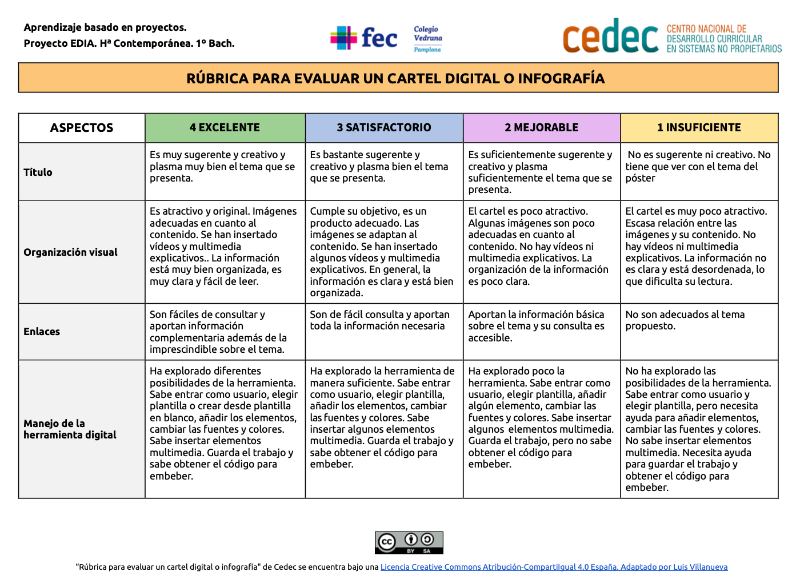 Aprendizaje basado en proyectos.
Proyecto EDIA. Hª Contemporánea. 1º Bach.

fec Colegio Vedruna Pamplona

cedec CENTRO NACIONAL DE DESARROLLO CURRICULAR EN SISTEMAS NO PROPIETARIOS

RÚBRICA PARA EVALUAR UN CARTEL DIGITAL O INFOGRAFÍA

| ASPECTOS | 4 EXCELENTE | 3 SATISFACTORIO | 2 MEJORABLE | 1 INSUFICIENTE |
|---|---|---|---|---|
| Título | Es muy sugerente y creativo y plasma muy bien el tema que se presenta. | Es bastante sugerente y creativo y plasma bien el tema que se presenta. | Es suficientemente sugerente y creativo y plasma suficientemente el tema que se presenta. | No es sugerente ni creativo. No tiene que ver con el tema del póster |
| Organización visual | Es atractivo y original. Imágenes adecuadas en cuanto al contenido. Se han insertado vídeos y multimedia explicativos.. La información está muy bien organizada, es muy clara y fácil de leer. | Cumple su objetivo, es un producto adecuado. Las imágenes se adaptan al contenido. Se han insertado algunos vídeos y multimedia explicativos. En general, la información es clara y está bien organizada. | El cartel es poco atractivo. Algunas imágenes son poco adecuadas en cuanto al contenido. No hay vídeos ni multimedia explicativos. La organización de la información es poco clara. | El cartel es muy poco atractivo. Escasa relación entre las imágenes y su contenido. No hay vídeos ni multimedia explicativos. La información no es clara y está desordenada, lo que dificulta su lectura. |
| Enlaces | Son fáciles de consultar y aportan información complementaria además de la imprescindible sobre el tema. | Son de fácil consulta y aportan toda la información necesaria | Aportan la información básica sobre el tema y su consulta es accesible. | No son adecuados al tema propuesto. |
| Manejo de la herramienta digital | Ha explorado diferentes posibilidades de la herramienta. Sabe entrar como usuario, elegir plantilla o crear desde plantilla en blanco, añadir los elementos, cambiar las fuentes y colores. Sabe insertar elementos multimedia. Guarda el trabajo y sabe obtener el código para embeber. | Ha explorado la herramienta de manera suficiente. Sabe entrar como usuario, elegir plantilla, añadir los elementos, cambiar las fuentes y colores. Sabe insertar algunos elementos multimedia. Guarda el trabajo y sabe obtener el código para embeber. | Ha explorado poco la herramienta. Sabe entrar como usuario, elegir plantilla, añadir algún elemento, cambiar las fuentes y colores. Sabe insertar algunos elementos multimedia. Guarda el trabajo, pero no sabe obtener el código para embeber. | No ha explorado las posibilidades de la herramienta. Sabe entrar como usuario y elegir plantilla, pero necesita ayuda para añadir elementos, cambiar las fuentes y colores. No sabe insertar elementos multimedia. Necesita ayuda para guardar el trabajo y obtener el código para embeber. |

cc BY SA

"Rúbrica para evaluar un cartel digital o infografía" de Cedec se encuentra bajo una Licencia Creative Commons Atribución-CompartirIgual 4.0 España. Adaptado por Luis Villanueva